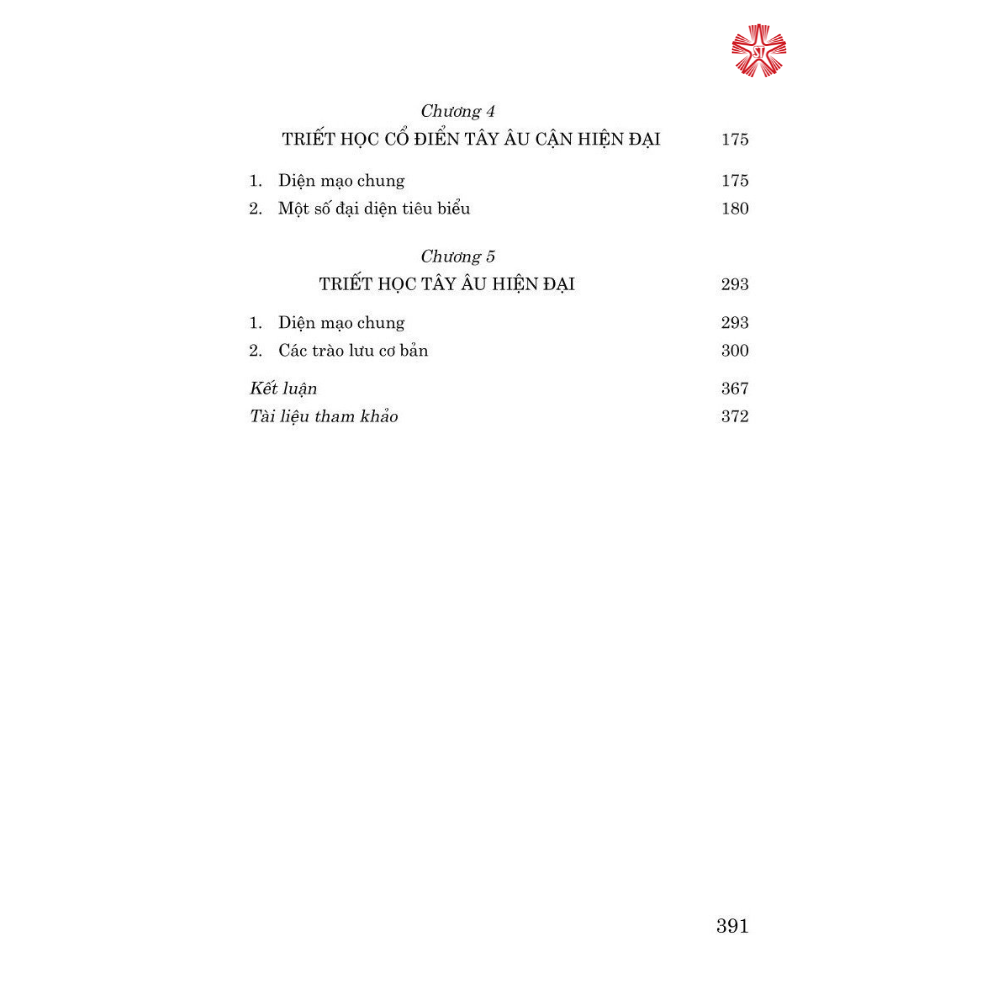 Chương 4
TRIẾT HỌC CỔ ĐIỂN TÂY ÂU CẬN HIỆN ĐẠI 175

1. Diện mạo chung 175
2. Một số đại diện tiêu biểu 180

Chương 5
TRIẾT HỌC TÂY ÂU HIỆN ĐẠI 293

1. Diện mạo chung 293
2. Các trào lưu cơ bản 300

Kết luận 367
Tài liệu tham khảo 372

391